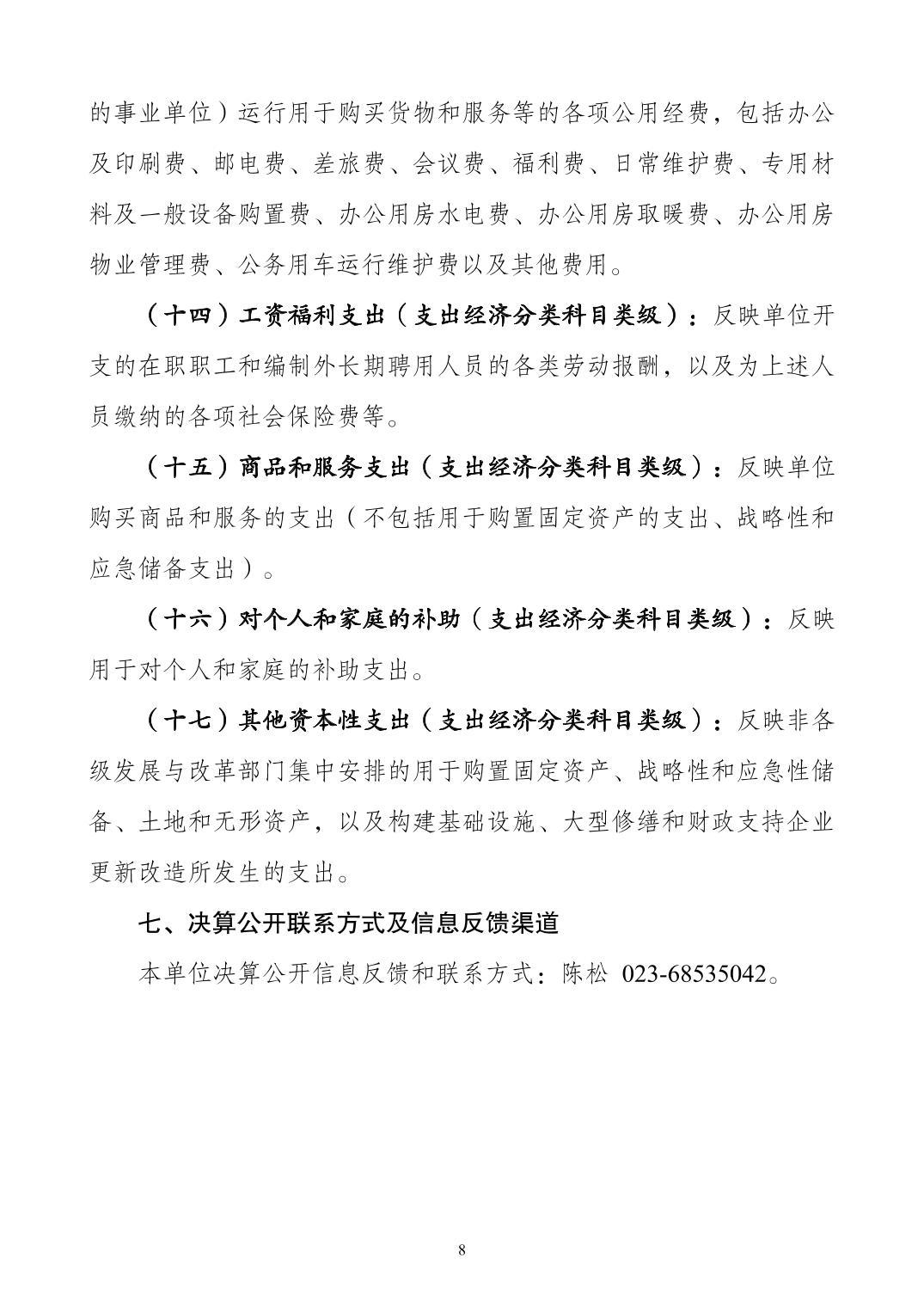 的事业单位）运行用于购买货物和服务等的各项公用经费，包括办公及印刷费、邮电费、差旅费、会议费、福利费、日常维护费、专用材料及一般设备购置费、办公用房水电费、办公用房取暖费、办公用房物业管理费、公务用车运行维护费以及其他费用。

（十四）工资福利支出（支出经济分类科目类级）：反映单位开支的在职职工和编制外长期聘用人员的各类劳动报酬，以及为上述人员缴纳的各项社会保险费等。

（十五）商品和服务支出（支出经济分类科目类级）：反映单位购买商品和服务的支出（不包括用于购置固定资产的支出、战略性和应急储备支出）。

（十六）对个人和家庭的补助（支出经济分类科目类级）：反映用于对个人和家庭的补助支出。

（十七）其他资本性支出（支出经济分类科目类级）：反映非各级发展与改革部门集中安排的用于购置固定资产、战略性和应急性储备、土地和无形资产，以及构建基础设施、大型修缮和财政支持企业更新改造所发生的支出。

七、决算公开联系方式及信息反馈渠道

本单位决算公开信息反馈和联系方式：陈松 023-68535042。

8